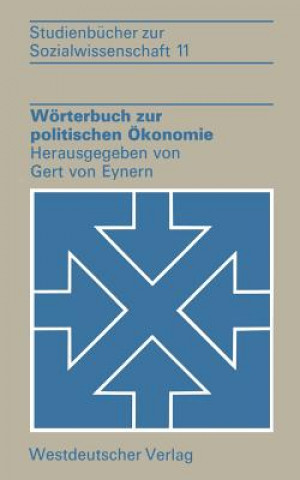 Studienbücher zur Sozialwissenschaft 11

Wörterbuch zur politischen Ökonomie

Herausgegeben von Gert von Eynern

Westdeutscher Verlag